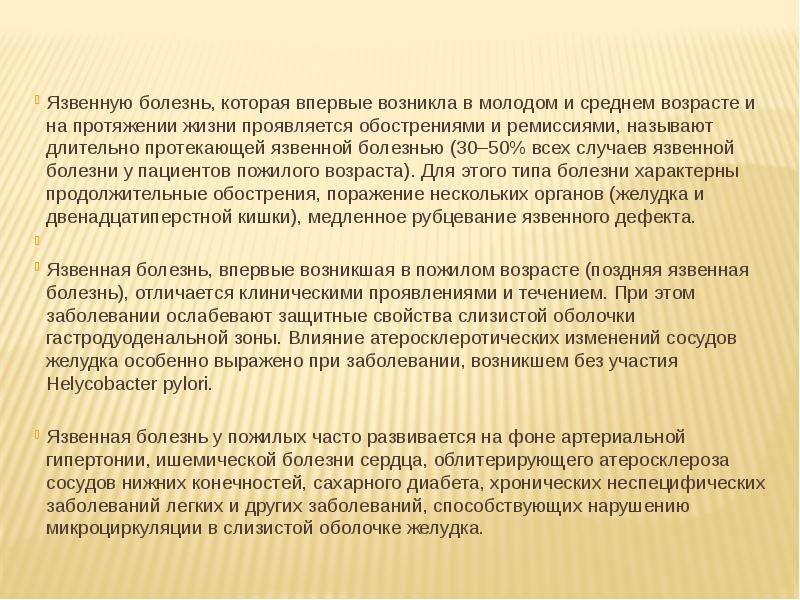 Язвенную болезнь, которая впервые возникла в молодом и среднем возрасте и на протяжении жизни проявляется обострениями и ремиссиями, называют длительно протекающей язвенной болезнью (30–50% всех случаев язвенной болезни у пациентов пожилого возраста). Для этого типа болезни характерны продолжительные обострения, поражение нескольких органов (желудка и двенадцатиперстной кишки), медленное рубцевание язвенного дефекта.

Язвенная болезнь, впервые возникшая в пожилом возрасте (поздняя язвенная болезнь), отличается клиническими проявлениями и течением. При этом заболевании ослабевают защитные свойства слизистой оболочки гастродуоденальной зоны. Влияние атеросклеротических изменений сосудов желудка особенно выражено при заболевании, возникшем без участия Helycobacter pylori.

Язвенная болезнь у пожилых часто развивается на фоне артериальной гипертонии, ишемической болезни сердца, облитерирующего атеросклероза сосудов нижних конечностей, сахарного диабета, хронических неспецифических заболеваний легких и других заболеваний, способствующих нарушению микроциркуляции в слизистой оболочке желудка.